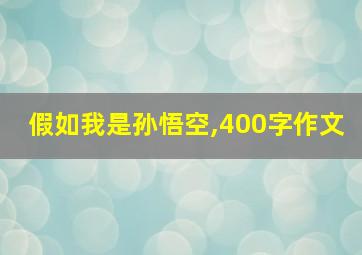 假如我是孙悟空,400字作文